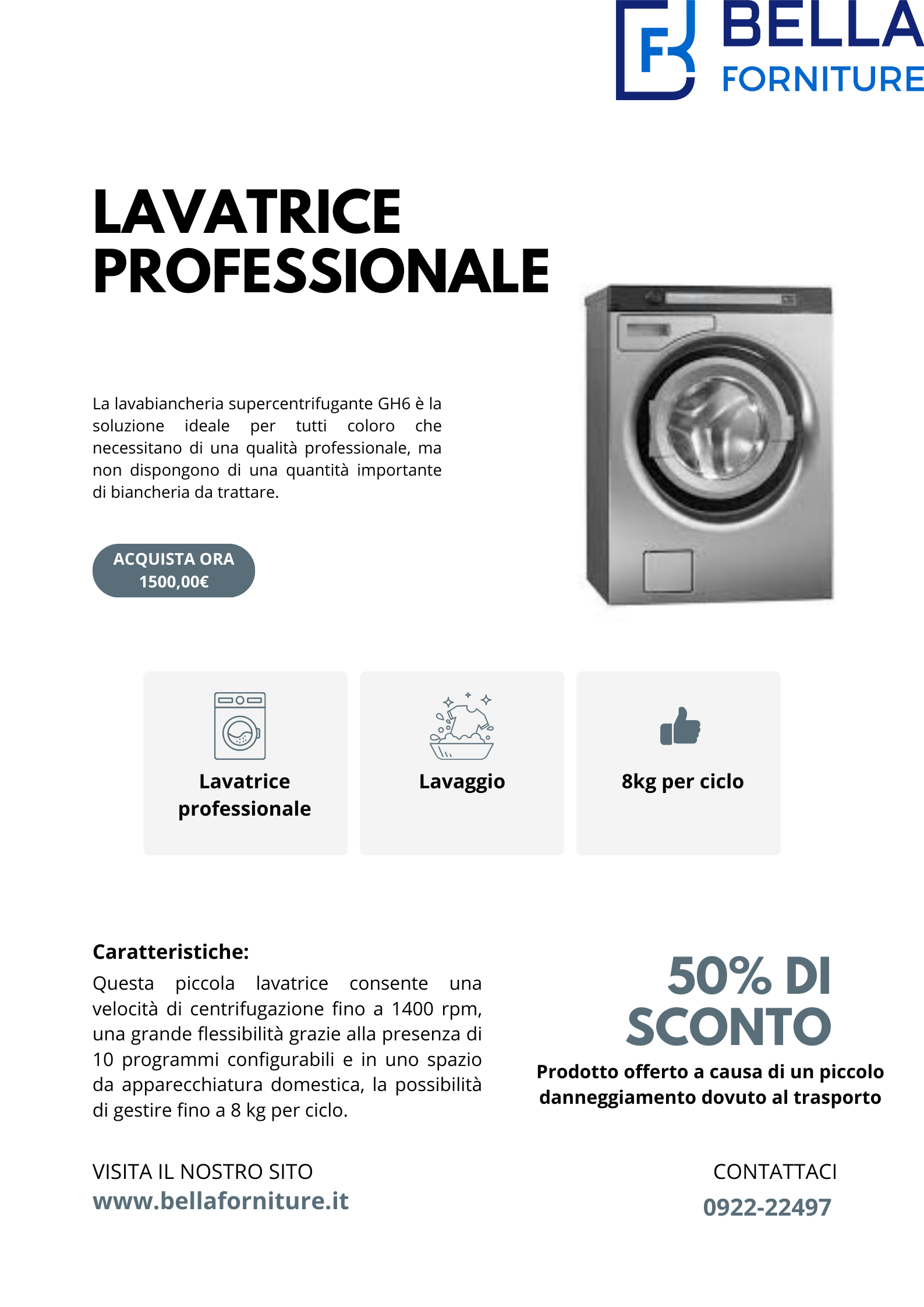 FB BELLA FORNITURE

LAVATRICE PROFESSIONALE

La lavabiancheria supercentrifugante GH6 è la soluzione ideale per tutti coloro che necessitano di una qualità professionale, ma non dispongono di una quantità importante di biancheria da trattare.

ACQUISTA ORA 1500,00€

Lavatrice professionale

Lavaggio

8kg per ciclo

Caratteristiche:
Questa piccola lavatrice consente una velocità di centrifugazione fino a 1400 rpm, una grande flessibilità grazie alla presenza di 10 programmi configurabili e in uno spazio da apparecchiatura domestica, la possibilità di gestire fino a 8 kg per ciclo.

50% DI SCONTO
Prodotto offerto a causa di un piccolo danneggiamento dovuto al trasporto

VISITA IL NOSTRO SITO
www.bellaforniture.it

CONTATTACI
0922-22497